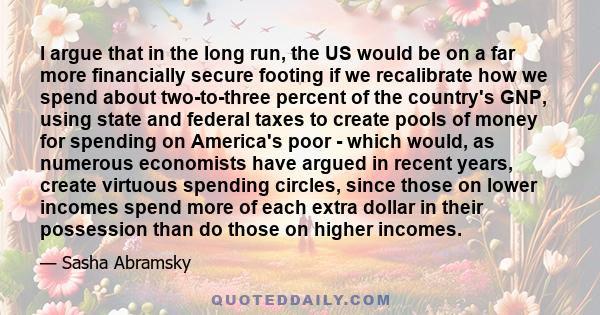 I argue that in the long run, the US would be on a far more financially secure footing if we recalibrate how we spend about two-to-three percent of the country's GNP, using state and federal taxes to create pools of money for spending on America's poor - which would, as numerous economists have argued in recent years, create virtuous spending circles, since those on lower incomes spend more of each extra dollar in their possession than do those on higher incomes.

— Sasha Abramsky

QUOTEDDAILY.COM